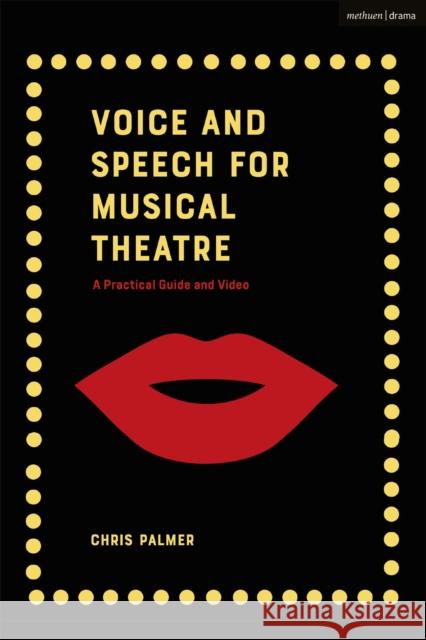 methuen | drama

VOICE AND SPEECH FOR MUSICAL THEATRE

A Practical Guide and Video

CHRIS PALMER